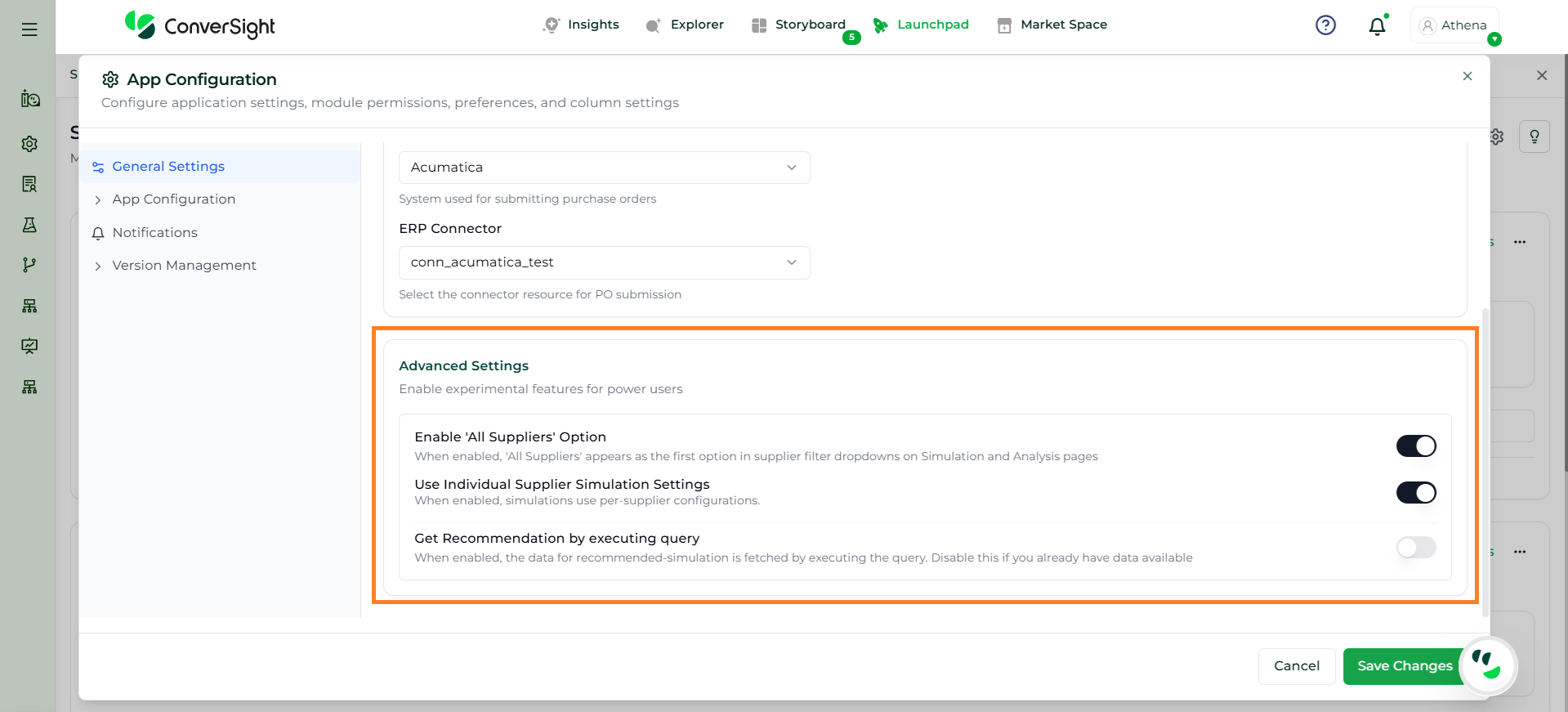 ConverSight

Insights Explorer Storyboard 5 Launchpad Market Space

Athena

App Configuration

Configure application settings, module permissions, preferences, and column settings

General Settings

App Configuration

Notifications

Version Management

Acumatica

System used for submitting purchase orders

ERP Connector

conn_acumatica_test

Select the connector resource for PO submission

Advanced Settings

Enable experimental features for power users

Enable 'All Suppliers' Option

When enabled, 'All Suppliers' appears as the first option in supplier filter dropdowns on Simulation and Analysis pages

Use Individual Supplier Simulation Settings

When enabled, simulations use per-supplier configurations.

Get Recommendation by executing query

When enabled, the data for recommended-simulation is fetched by executing the query. Disable this if you already have data available

Cancel

Save Changes